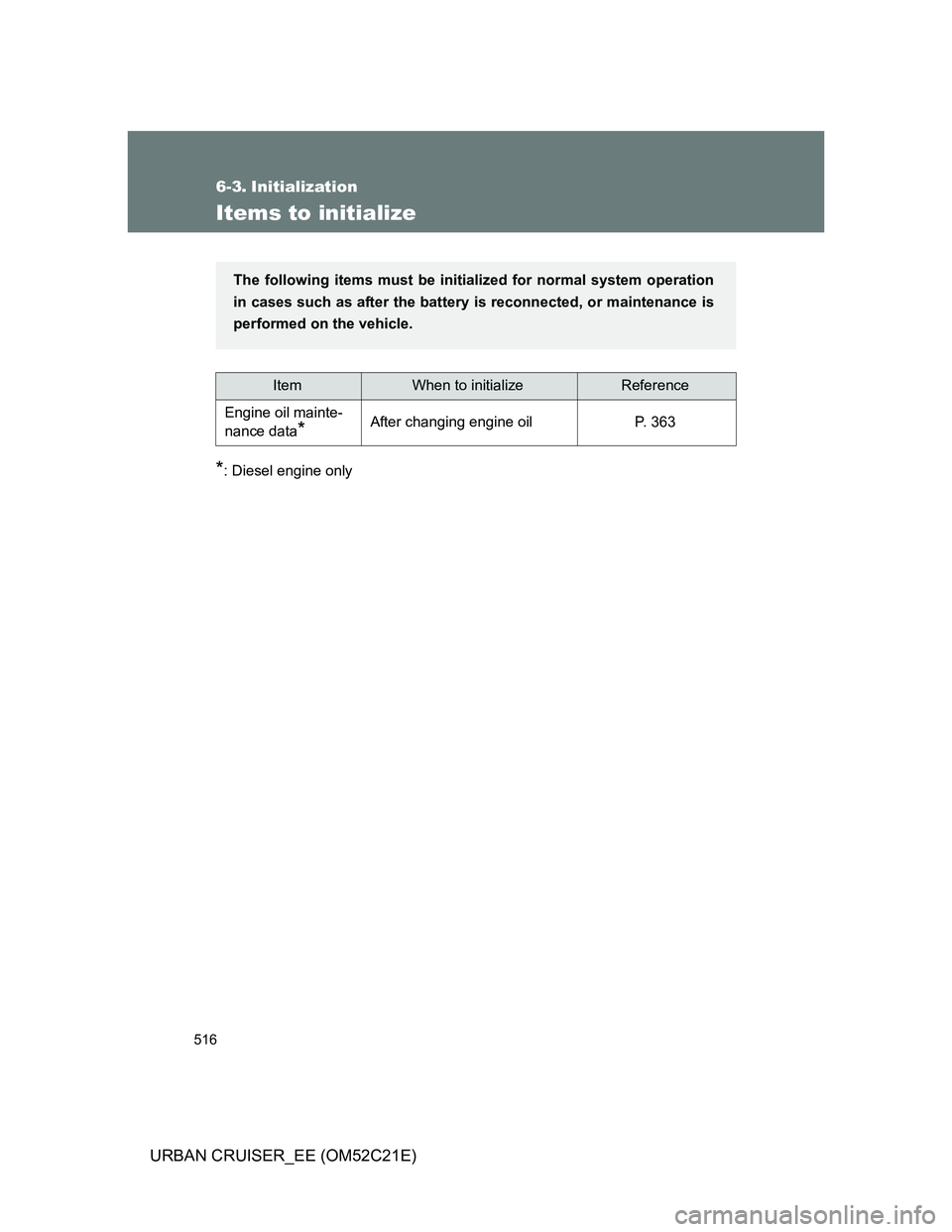 6-3. Initialization

Items to initialize

The following items must be initialized for normal system operation in cases such as after the battery is reconnected, or maintenance is performed on the vehicle.

| Item | When to initialize | Reference |
|---|---|---|
| Engine oil maintenance data* | After changing engine oil | P. 363 |

*: Diesel engine only

516

URBAN CRUISER_EE (OM52C21E)

carmanualsonline.info